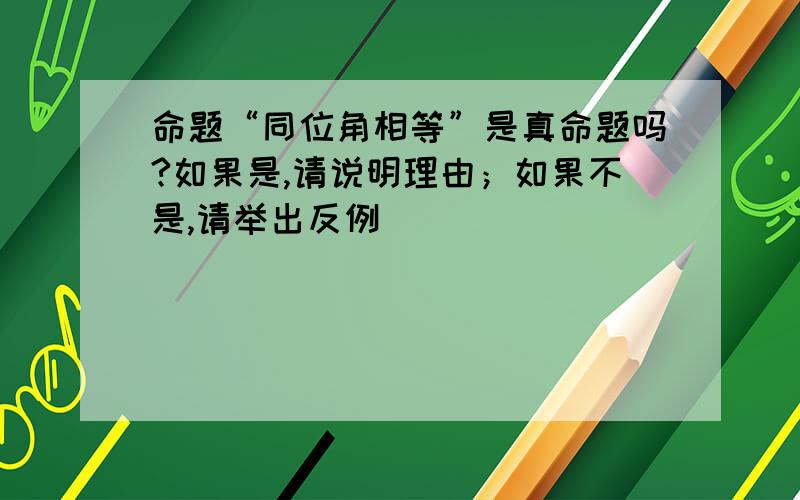 命题“同位角相等”是真命题吗?如果是,请说明理由；如果不是,请举出反例